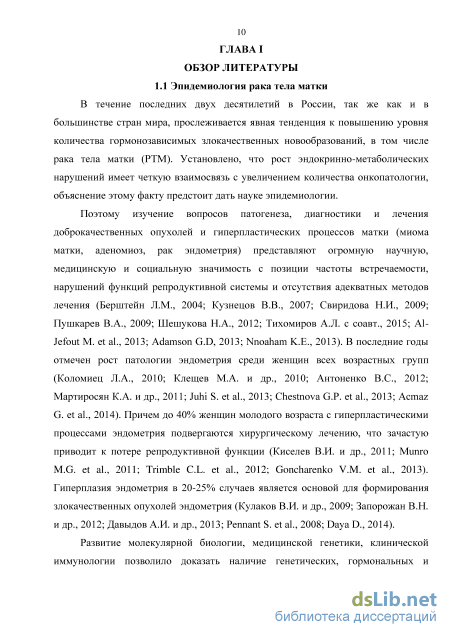 10

ГЛАВА I

ОБЗОР ЛИТЕРАТУРЫ

1.1 Эпидемиология рака тела матки

В течение последних двух десятилетий в России, так же как и в большинстве стран мира, прослеживается явная тенденция к повышению уровня количества гормонозависимых злокачественных новообразований, в том числе рака тела матки (РТМ). Установлено, что рост эндокринно-метаболических нарушений имеет четкую взаимосвязь с увеличением количества онкопатологии, объяснение этому факту предстоит дать науке эпидемиологии.

Поэтому изучение вопросов патогенеза, диагностики и лечения доброкачественных опухолей и гиперпластических процессов матки (миома матки, аденомиоз, рак эндометрия) представляют огромную научную, медицинскую и социальную значимость с позиции частоты встречаемости, нарушений функций репродуктивной системы и отсутствия адекватных методов лечения (Берштейн Л.М., 2004; Кузнецов В.В., 2007; Свиридова Н.И., 2009; Пушкарев В.А., 2009; Шешукова Н.А., 2012; Тихомиров А.Л. с соавт., 2015; Al-Jefout M. et al., 2013; Adamson G.D, 2013; Nnoaham K.E., 2013). В последние годы отмечен рост патологии эндометрия среди женщин всех возрастных групп (Коломиец Л.А., 2010; Клещев М.А. и др., 2010; Антоненко В.С., 2012; Мартиросян К.А. и др., 2011; Juhi S. et al., 2013; Chestnova G.P. et al., 2013; Acmaz G. et al., 2014). Причем до 40% женщин молодого возраста с гиперпластическими процессами эндометрия подвергаются хирургическому лечению, что зачастую приводит к потере репродуктивной функции (Киселев В.И. и др., 2011; Munro M.G. et al., 2011; Trimble C.L. et al., 2012; Goncharenko V.M. et al., 2013). Гиперплазия эндометрия в 20-25% случаев является основой для формирования злокачественных опухолей эндометрия (Кулаков В.И. и др., 2009; Запорожан В.Н. и др., 2012; Давыдов А.И. и др., 2013; Pennant S. et al., 2008; Daya D., 2014).

Развитие молекулярной биологии, медицинской генетики, клинической иммунологии позволило доказать наличие генетических, гормональных и

dsLib.net
библиотека диссертаций